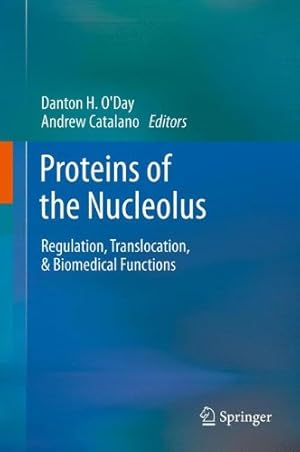 Danton H. O'Day
Andrew Catalano Editors

Proteins of the Nucleolus

Regulation, Translocation, & Biomedical Functions

Springer